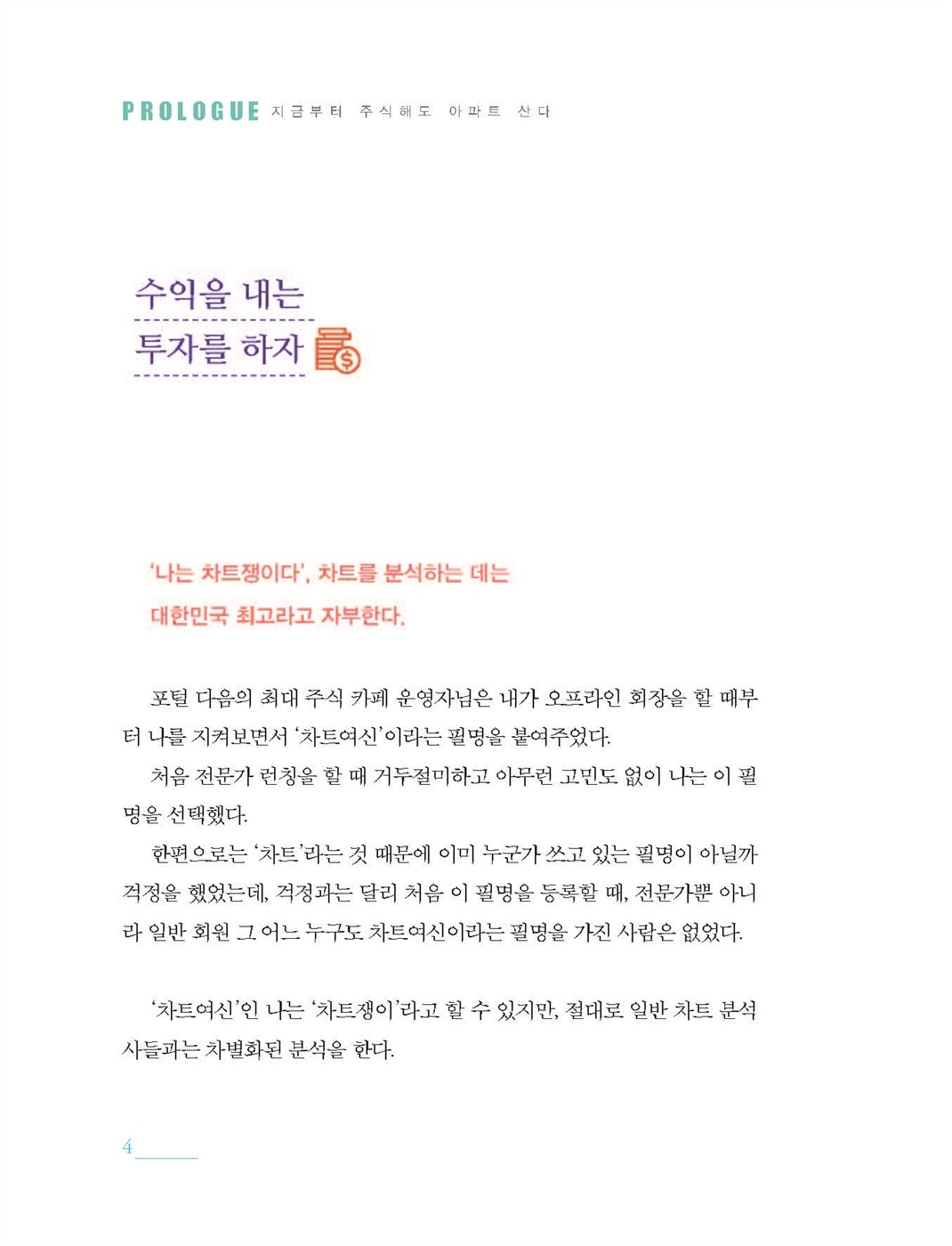 PROLOGUE 지금부터 주식해도 아파트 산다

수익을 내는
투자를 하자

'나는 차트쟁이다', 차트를 분석하는 데는
대한민국 최고라고 자부한다.

포털 다음의 최대 주식 카페 운영자님은 내가 오프라인 회장을 할 때부터 나를 지켜보면서 '차트여신'이라는 필명을 붙여주었다.

처음 전문가 런칭을 할 때 거두절미하고 아무런 고민도 없이 나는 이 필명을 선택했다.

한편으로는 '차트'라는 것 때문에 이미 누군가 쓰고 있는 필명이 아닐까 걱정을 했었는데, 걱정과는 달리 처음 이 필명을 등록할 때, 전문가뿐 아니라 일반 회원 그 어느 누구도 차트여신이라는 필명을 가진 사람은 없었다.

'차트여신'인 나는 '차트쟁이'라고 할 수 있지만, 절대로 일반 차트 분석사들과는 차별화된 분석을 한다.

4